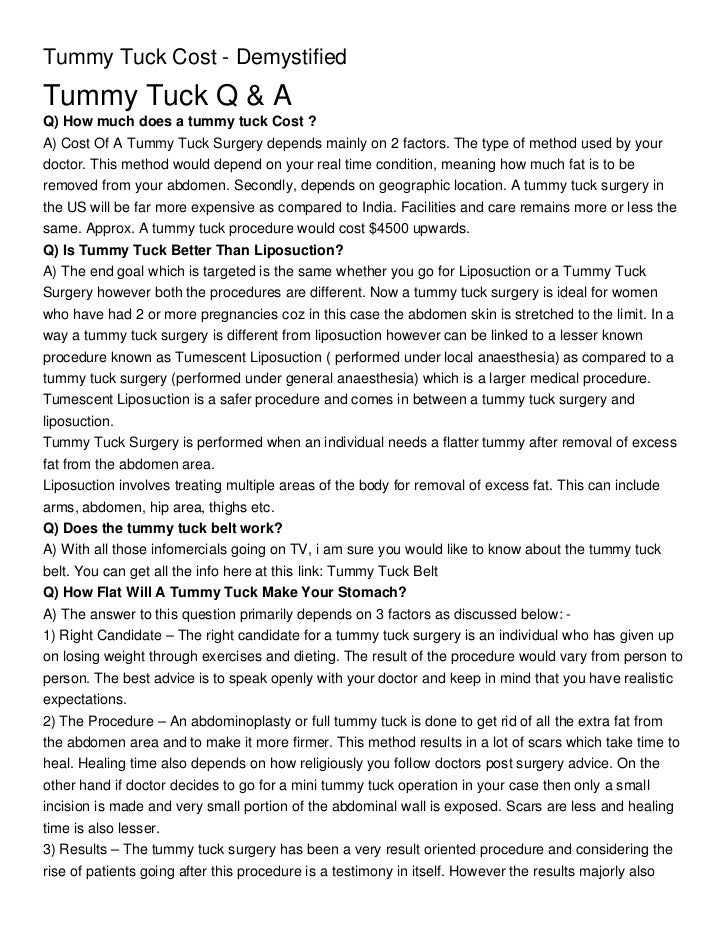 Tummy Tuck Cost - Demystified

Tummy Tuck Q & A

Q) How much does a tummy tuck Cost ?

A) Cost Of A Tummy Tuck Surgery depends mainly on 2 factors. The type of method used by your doctor. This method would depend on your real time condition, meaning how much fat is to be removed from your abdomen. Secondly, depends on geographic location. A tummy tuck surgery in the US will be far more expensive as compared to India. Facilities and care remains more or less the same. Approx. A tummy tuck procedure would cost $4500 upwards.

Q) Is Tummy Tuck Better Than Liposuction?

A) The end goal which is targeted is the same whether you go for Liposuction or a Tummy Tuck Surgery however both the procedures are different. Now a tummy tuck surgery is ideal for women who have had 2 or more pregnancies coz in this case the abdomen skin is stretched to the limit. In a way a tummy tuck surgery is different from liposuction however can be linked to a lesser known procedure known as Tumescent Liposuction ( performed under local anaesthesia) as compared to a tummy tuck surgery (performed under general anaesthesia) which is a larger medical procedure. Tumescent Liposuction is a safer procedure and comes in between a tummy tuck surgery and liposuction.

Tummy Tuck Surgery is performed when an individual needs a flatter tummy after removal of excess fat from the abdomen area.

Liposuction involves treating multiple areas of the body for removal of excess fat. This can include arms, abdomen, hip area, thighs etc.

Q) Does the tummy tuck belt work?

A) With all those infomercials going on TV, i am sure you would like to know about the tummy tuck belt. You can get all the info here at this link: Tummy Tuck Belt

Q) How Flat Will A Tummy Tuck Make Your Stomach?

A) The answer to this question primarily depends on 3 factors as discussed below: -

1) Right Candidate – The right candidate for a tummy tuck surgery is an individual who has given up on losing weight through exercises and dieting. The result of the procedure would vary from person to person. The best advice is to speak openly with your doctor and keep in mind that you have realistic expectations.

2) The Procedure – An abdominoplasty or full tummy tuck is done to get rid of all the extra fat from the abdomen area and to make it more firmer. This method results in a lot of scars which take time to heal. Healing time also depends on how religiously you follow doctors post surgery advice. On the other hand if doctor decides to go for a mini tummy tuck operation in your case then only a small incision is made and very small portion of the abdominal wall is exposed. Scars are less and healing time is also lesser.

3) Results – The tummy tuck surgery has been a very result oriented procedure and considering the rise of patients going after this procedure is a testimony in itself. However the results majorly also